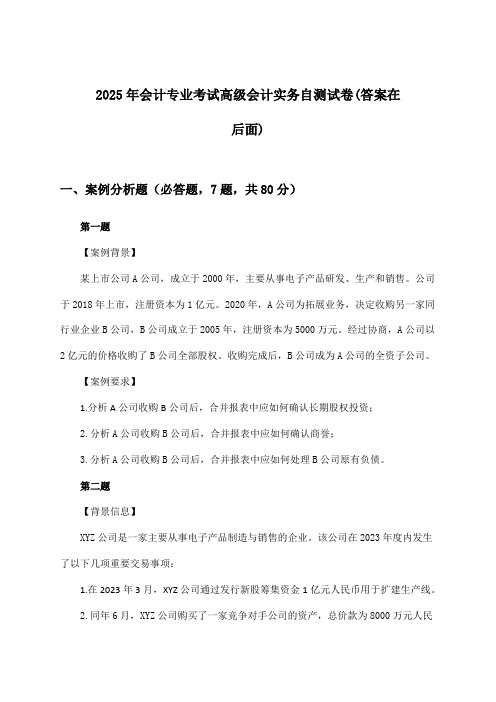 2025年会计专业考试高级会计实务自测试卷(答案在后面)

一、案例分析题（必答题，7题，共80分）

第一题

【案例背景】

某上市公司A公司，成立于2000年，主要从事电子产品研发、生产和销售。公司于2018年上市，注册资本为1亿元。2020年，A公司为拓展业务，决定收购另一家同行业企业B公司，B公司成立于2005年，注册资本为5000万元。经过协商，A公司以2亿元的价格收购了B公司全部股权。收购完成后，B公司成为A公司的全资子公司。

【案例要求】

1.分析A公司收购B公司后，合并报表中应如何确认长期股权投资；

2.分析A公司收购B公司后，合并报表中应如何确认商誉；

3.分析A公司收购B公司后，合并报表中应如何处理B公司原有负债。

第二题

【背景信息】

XYZ公司是一家主要从事电子产品制造与销售的企业。该公司在2023年度内发生了以下几项重要交易事项：

1.在2023年3月，XYZ公司通过发行新股筹集资金1亿元人民币用于扩建生产线。

2.同年6月，XYZ公司购买了一家竞争对手公司的资产，总价款为8000万元人民